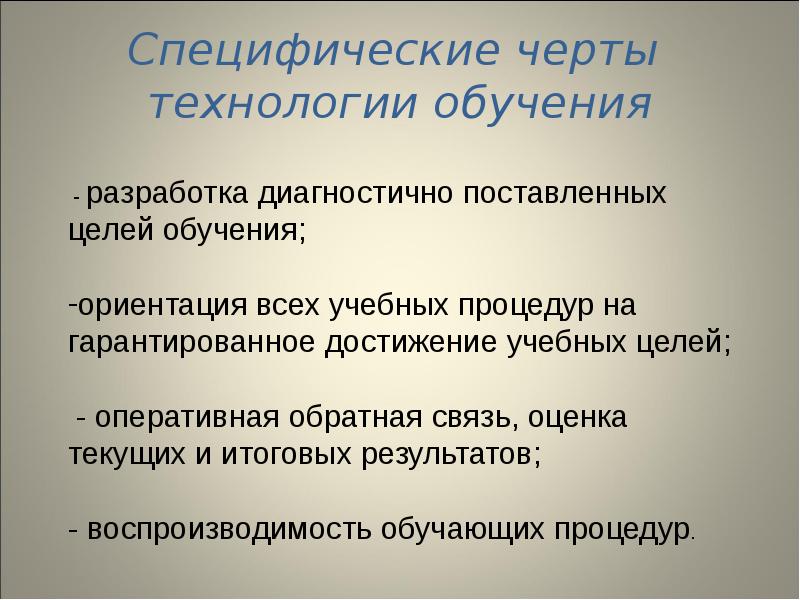 Специфические черты технологии обучения

- разработка диагностично поставленных целей обучения;

-ориентация всех учебных процедур на гарантированное достижение учебных целей;

- оперативная обратная связь, оценка текущих и итоговых результатов;

- воспроизводимость обучающих процедур.